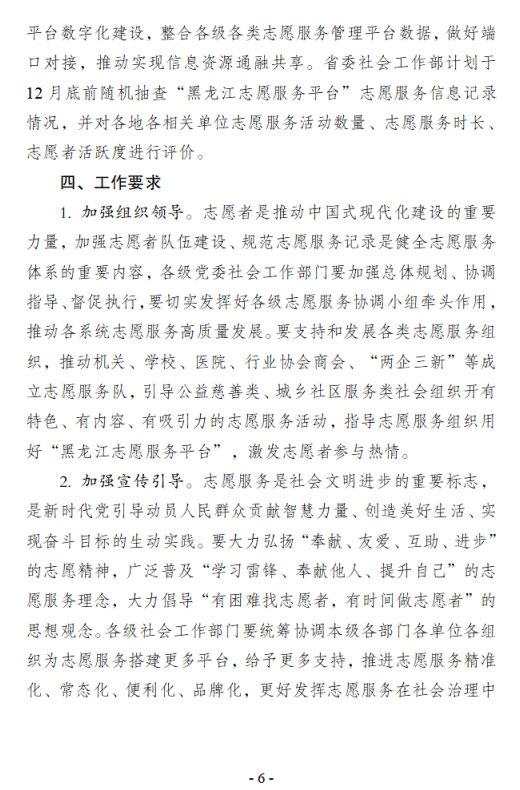 平台数字化建设，整合各级各类志愿服务管理平台数据，做好端口对接，推动实现信息资源通融共享。省委社会工作部计划于12月底前随机抽查“黑龙江志愿服务平台”志愿服务信息记录情况，并对各地各相关单位志愿服务活动数量、志愿服务时长、志愿者活跃度进行评价。

四、工作要求

1. 加强组织领导。志愿者是推动中国式现代化建设的重要力量，加强志愿者队伍建设、规范志愿服务记录是健全志愿服务体系的重要内容，各级党委社会工作部门要加强总体规划、协调指导、督促执行，要切实发挥好各级志愿服务协调小组牵头作用，推动各系统志愿服务高质量发展。要支持和发展各类志愿服务组织，推动机关、学校、医院、行业协会商会、“两企三新”等成立志愿服务队，引导公益慈善类、城乡社区服务类社会组织开有特色、有内容、有吸引力的志愿服务活动，指导志愿服务组织用好“黑龙江志愿服务平台”，激发志愿者参与热情。

2. 加强宣传引导。志愿服务是社会文明进步的重要标志，是新时代党引导动员人民群众贡献智慧力量、创造美好生活、实现奋斗目标的生动实践。要大力弘扬“奉献、友爱、互助、进步”的志愿精神，广泛普及“学习雷锋、奉献他人、提升自己”的志愿服务理念，大力倡导“有困难找志愿者，有时间做志愿者”的思想观念。各级社会工作部门要统筹协调本级各部门各单位各组织为志愿服务搭建更多平台，给予更多支持，推进志愿服务精准化、常态化、便利化、品牌化，更好发挥志愿服务在社会治理中

- 6 -